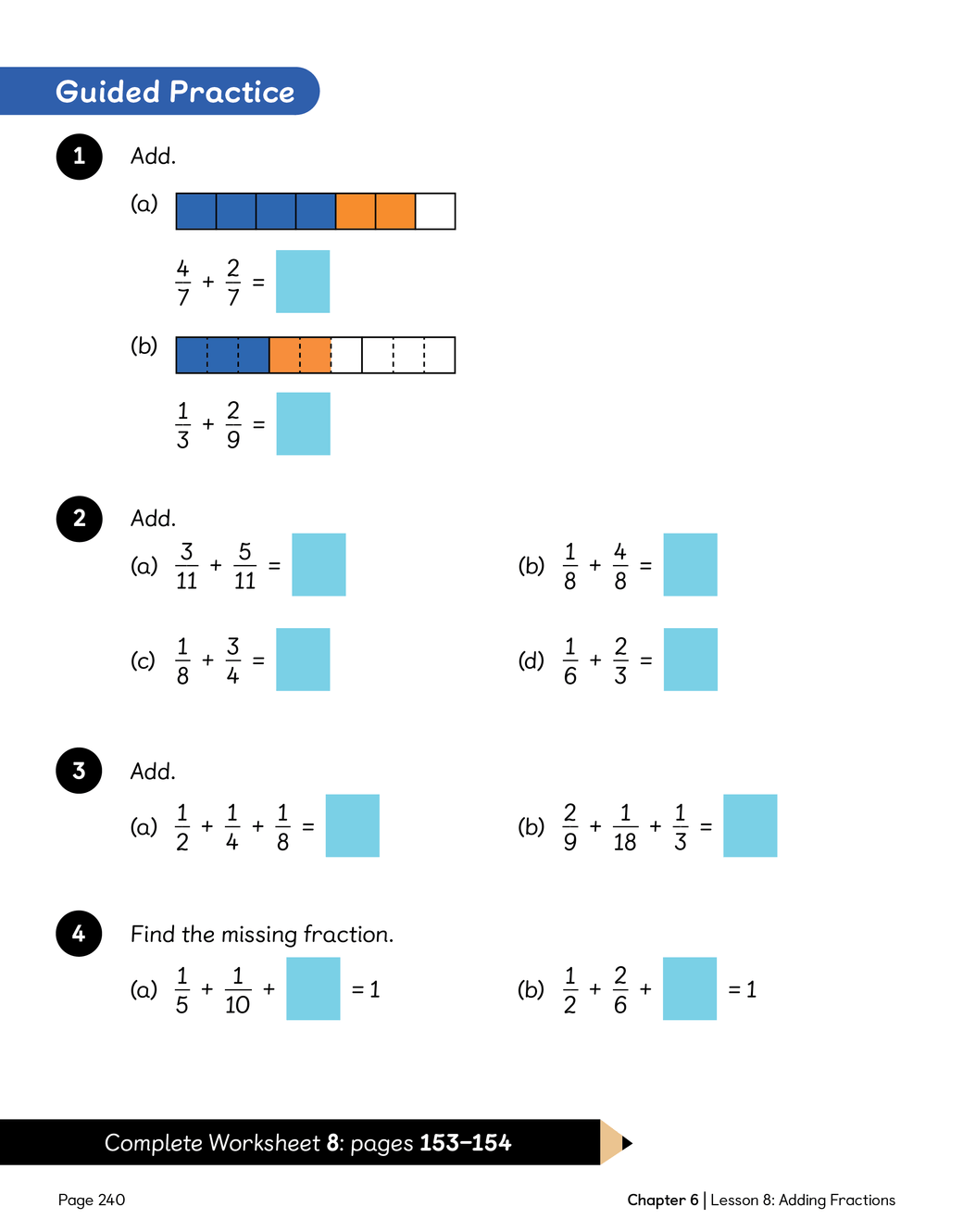 Guided Practice

1 Add.

(a)

$\frac{4}{7} + \frac{2}{7} =$

(b)

$\frac{1}{3} + \frac{2}{9} =$

2 Add.

(a) $\frac{3}{11} + \frac{5}{11} =$

(b) $\frac{1}{8} + \frac{4}{8} =$

(c) $\frac{1}{8} + \frac{3}{4} =$

(d) $\frac{1}{6} + \frac{2}{3} =$

3 Add.

(a) $\frac{1}{2} + \frac{1}{4} + \frac{1}{8} =$

(b) $\frac{2}{9} + \frac{1}{18} + \frac{1}{3} =$

4 Find the missing fraction.

(a) $\frac{1}{5} + \frac{1}{10} +$ $= 1$

(b) $\frac{1}{2} + \frac{2}{6} +$ $= 1$

Complete Worksheet 8: pages 153–154

Page 240

Chapter 6 | Lesson 8: Adding Fractions